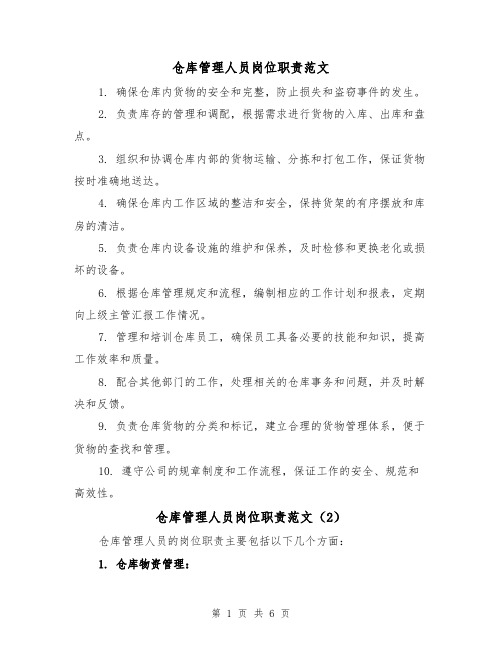 仓库管理人员岗位职责范文

1. 确保仓库内货物的安全和完整，防止损失和盗窃事件的发生。

2. 负责库存的管理和调配，根据需求进行货物的入库、出库和盘点。

3. 组织和协调仓库内部的货物运输、分拣和打包工作，保证货物按时准确地送达。

4. 确保仓库内工作区域的整洁和安全，保持货架的有序摆放和库房的清洁。

5. 负责仓库内设备设施的维护和保养，及时检修和更换老化或损坏的设备。

6. 根据仓库管理规定和流程，编制相应的工作计划和报表，定期向上级主管汇报工作情况。

7. 管理和培训仓库员工，确保员工具备必要的技能和知识，提高工作效率和质量。

8. 配合其他部门的工作，处理相关的仓库事务和问题，并及时解决和反馈。

9. 负责仓库货物的分类和标记，建立合理的货物管理体系，便于货物的查找和管理。

10. 遵守公司的规章制度和工作流程，保证工作的安全、规范和高效性。

仓库管理人员岗位职责范文（2）

仓库管理人员的岗位职责主要包括以下几个方面：

1. 仓库物资管理：

第 1 页 共 6 页